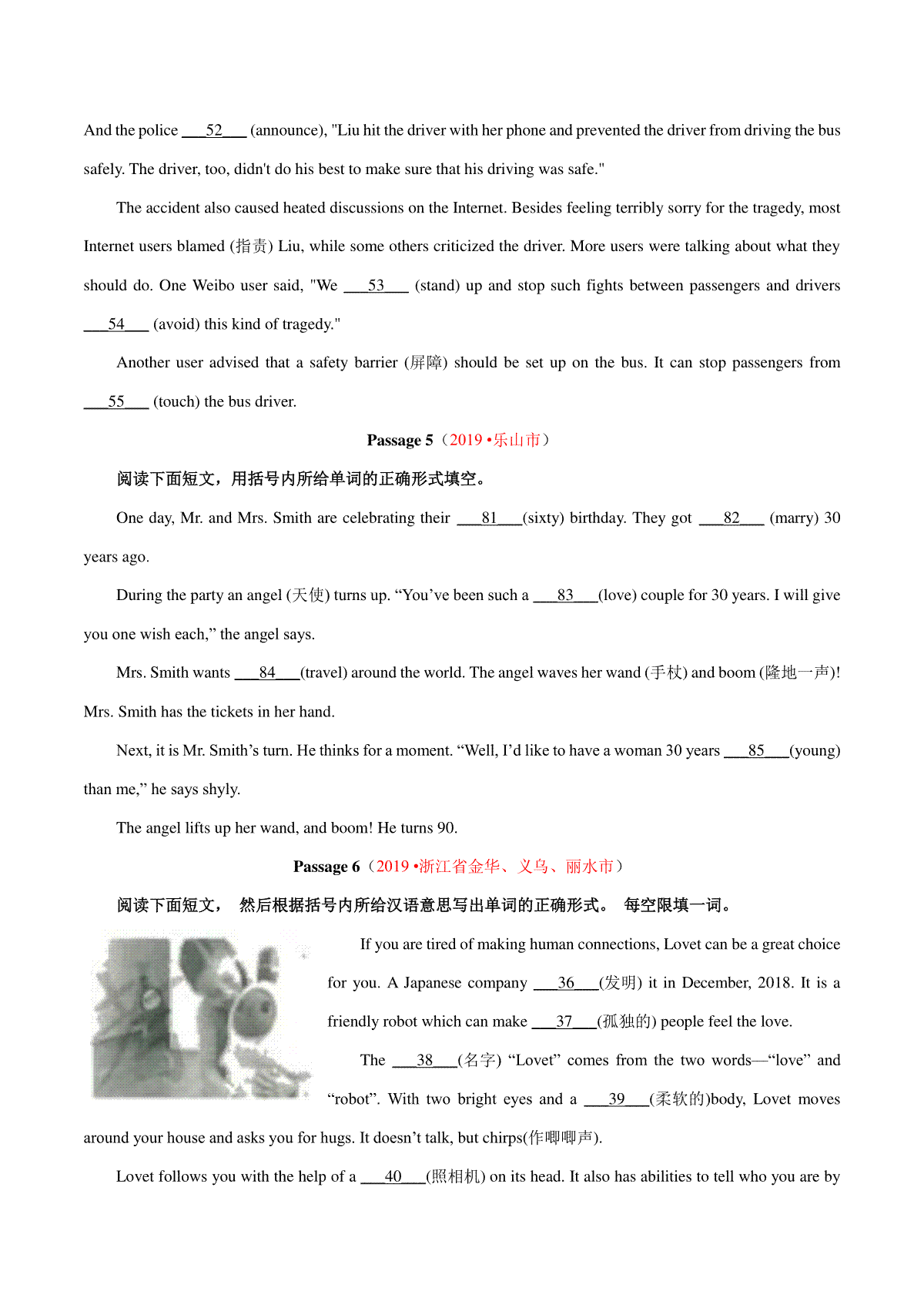 And the police ___52___ (announce), "Liu hit the driver with her phone and prevented the driver from driving the bus safely. The driver, too, didn't do his best to make sure that his driving was safe."

The accident also caused heated discussions on the Internet. Besides feeling terribly sorry for the tragedy, most Internet users blamed (指责) Liu, while some others criticized the driver. More users were talking about what they should do. One Weibo user said, "We ___53___ (stand) up and stop such fights between passengers and drivers ___54___ (avoid) this kind of tragedy."

Another user advised that a safety barrier (屏障) should be set up on the bus. It can stop passengers from ___55___ (touch) the bus driver.

Passage 5（2019 •乐山市）

阅读下面短文，用括号内所给单词的正确形式填空。

One day, Mr. and Mrs. Smith are celebrating their ___81___(sixty) birthday. They got ___82___ (marry) 30 years ago.

During the party an angel (天使) turns up. “You’ve been such a ___83___(love) couple for 30 years. I will give you one wish each,” the angel says.

Mrs. Smith wants ___84___(travel) around the world. The angel waves her wand (手杖) and boom (隆地一声)! Mrs. Smith has the tickets in her hand.

Next, it is Mr. Smith’s turn. He thinks for a moment. “Well, I’d like to have a woman 30 years ___85___(young) than me,” he says shyly.

The angel lifts up her wand, and boom! He turns 90.

Passage 6（2019 •浙江省金华、义乌、丽水市）

阅读下面短文， 然后根据括号内所给汉语意思写出单词的正确形式。 每空限填一词。

If you are tired of making human connections, Lovet can be a great choice for you. A Japanese company ___36___(发明) it in December, 2018. It is a friendly robot which can make ___37___(孤独的) people feel the love.

The ___38___(名字) “Lovet” comes from the two words—“love” and “robot”. With two bright eyes and a ___39___(柔软的)body, Lovet moves around your house and asks you for hugs. It doesn’t talk, but chirps(作唧唧声).

Lovet follows you with the help of a ___40___(照相机) on its head. It also has abilities to tell who you are by